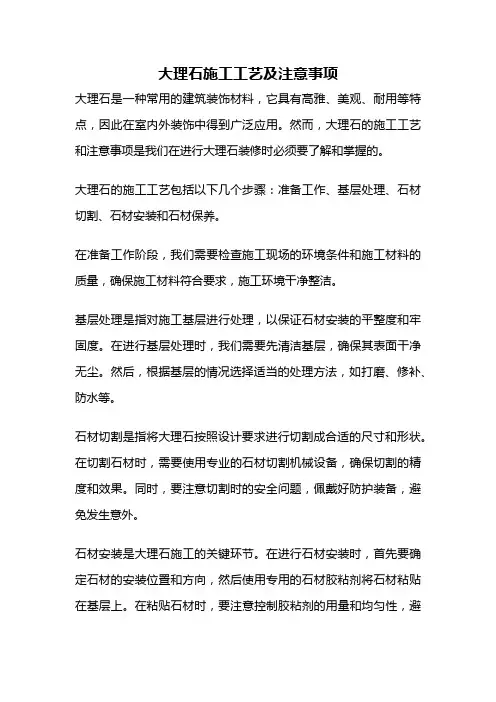 大理石施工工艺及注意事项

大理石是一种常用的建筑装饰材料，它具有高雅、美观、耐用等特点，因此在室内外装饰中得到广泛应用。然而，大理石的施工工艺和注意事项是我们在进行大理石装修时必须要了解和掌握的。

大理石的施工工艺包括以下几个步骤：准备工作、基层处理、石材切割、石材安装和石材保养。

在准备工作阶段，我们需要检查施工现场的环境条件和施工材料的质量，确保施工材料符合要求，施工环境干净整洁。

基层处理是指对施工基层进行处理，以保证石材安装的平整度和牢固度。在进行基层处理时，我们需要先清洁基层，确保其表面干净无尘。然后，根据基层的情况选择适当的处理方法，如打磨、修补、防水等。

石材切割是指将大理石按照设计要求进行切割成合适的尺寸和形状。在切割石材时，需要使用专业的石材切割机械设备，确保切割的精度和效果。同时，要注意切割时的安全问题，佩戴好防护装备，避免发生意外。

石材安装是大理石施工的关键环节。在进行石材安装时，首先要确定石材的安装位置和方向，然后使用专用的石材胶粘剂将石材粘贴在基层上。在粘贴石材时，要注意控制胶粘剂的用量和均匀性，避